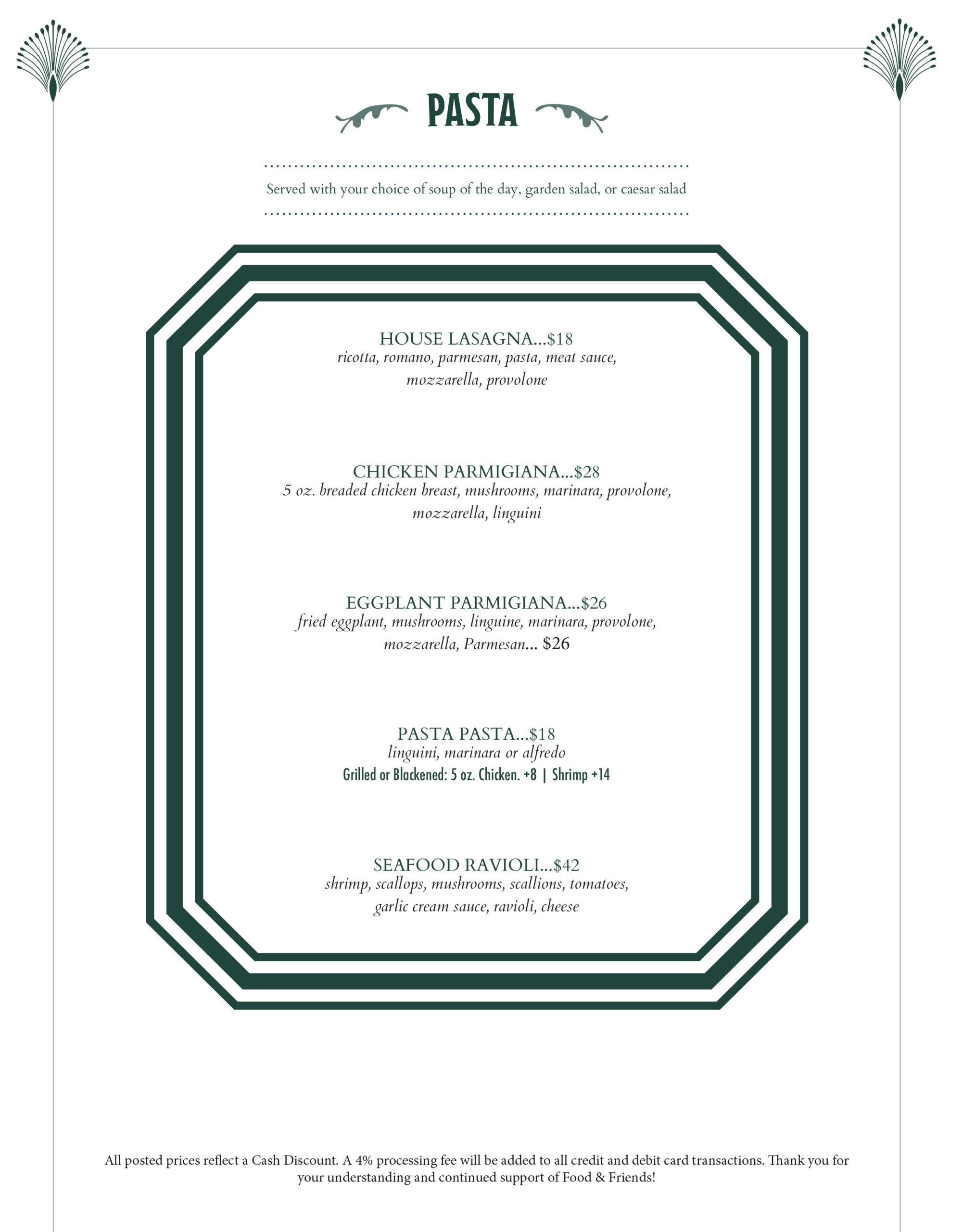 PASTA

Served with your choice of soup of the day, garden salad, or caesar salad

HOUSE LASAGNA...$18
ricotta, romano, parmesan, pasta, meat sauce, mozzarella, provolone

CHICKEN PARMIGIANA...$28
5 oz. breaded chicken breast, mushrooms, marinara, provolone, mozzarella, linguini

EGGPLANT PARMIGIANA...$26
fried eggplant, mushrooms, linguine, marinara, provolone, mozzarella, Parmesan... $26

PASTA PASTA...$18
linguini, marinara or alfredo
Grilled or Blackened: 5 oz. Chicken. +8 | Shrimp +14

SEAFOOD RAVIOLI...$42
shrimp, scallops, mushrooms, scallions, tomatoes, garlic cream sauce, ravioli, cheese

All posted prices reflect a Cash Discount. A 4% processing fee will be added to all credit and debit card transactions. Thank you for your understanding and continued support of Food & Friends!